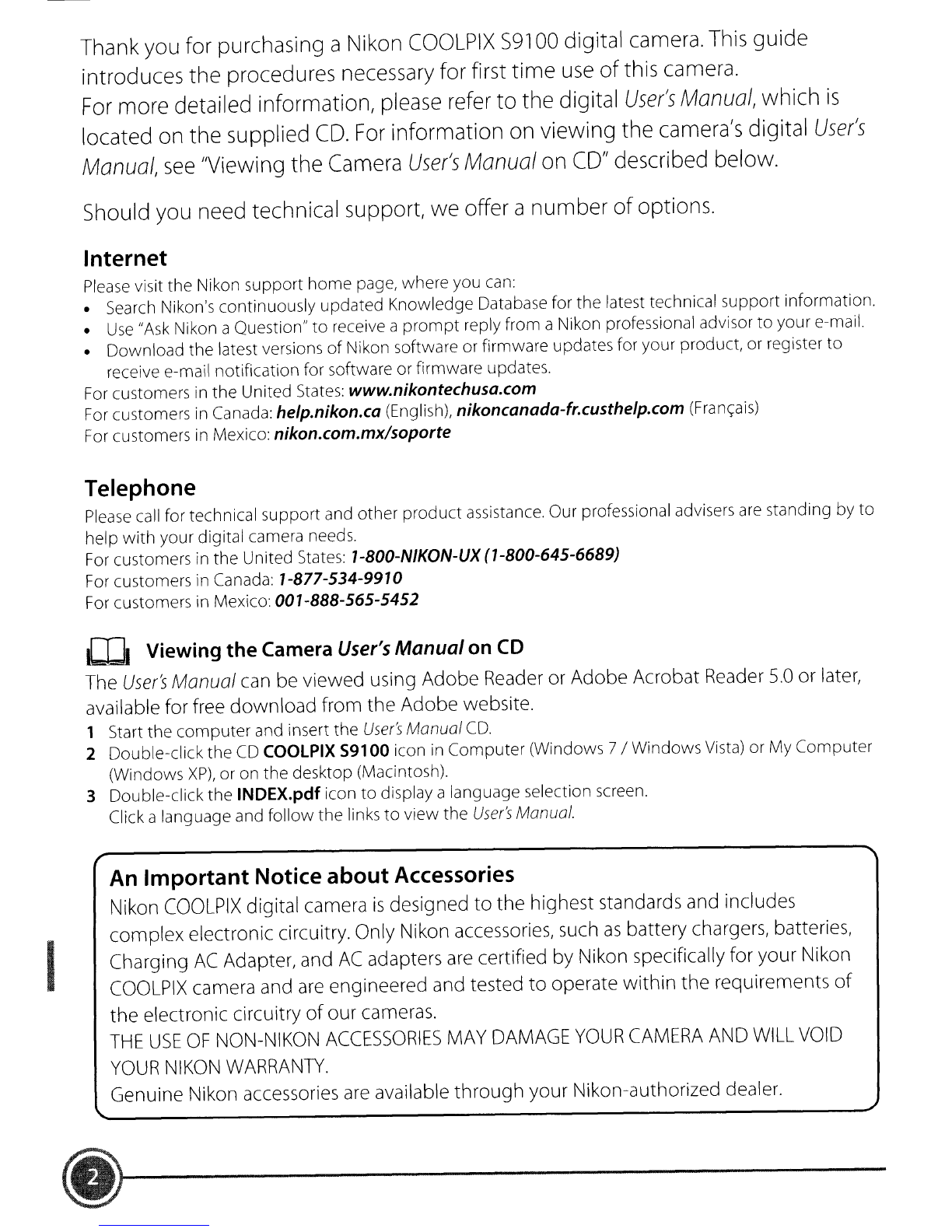 Thank you for purchasing a Nikon COOLPIX S9100 digital camera. This guide introduces the procedures necessary for first time use of this camera.
For more detailed information, please refer to the digital User's Manual, which is located on the supplied CD. For information on viewing the camera's digital User's Manual, see "Viewing the Camera User's Manual on CD" described below.

Should you need technical support, we offer a number of options.

Internet
Please visit the Nikon support home page, where you can:
• Search Nikon's continuously updated Knowledge Database for the latest technical support information.
• Use "Ask Nikon a Question" to receive a prompt reply from a Nikon professional advisor to your e-mail.
• Download the latest versions of Nikon software or firmware updates for your product, or register to receive e-mail notification for software or firmware updates.
For customers in the United States: www.nikontechusa.com
For customers in Canada: help.nikon.ca (English), nikoncanada-fr.custhelp.com (Français)
For customers in Mexico: nikon.com.mx/soporte

Telephone
Please call for technical support and other product assistance. Our professional advisers are standing by to help with your digital camera needs.
For customers in the United States: 1-800-NIKON-UX (1-800-645-6689)
For customers in Canada: 1-877-534-9910
For customers in Mexico: 001-888-565-5452

Viewing the Camera User's Manual on CD
The User's Manual can be viewed using Adobe Reader or Adobe Acrobat Reader 5.0 or later, available for free download from the Adobe website.
1 Start the computer and insert the User's Manual CD.
2 Double-click the CD COOLPIX S9100 icon in Computer (Windows 7 / Windows Vista) or My Computer (Windows XP), or on the desktop (Macintosh).
3 Double-click the INDEX.pdf icon to display a language selection screen.
Click a language and follow the links to view the User's Manual.

An Important Notice about Accessories
Nikon COOLPIX digital camera is designed to the highest standards and includes complex electronic circuitry. Only Nikon accessories, such as battery chargers, batteries, Charging AC Adapter, and AC adapters are certified by Nikon specifically for your Nikon COOLPIX camera and are engineered and tested to operate within the requirements of the electronic circuitry of our cameras.
THE USE OF NON-NIKON ACCESSORIES MAY DAMAGE YOUR CAMERA AND WILL VOID YOUR NIKON WARRANTY.
Genuine Nikon accessories are available through your Nikon-authorized dealer.

2